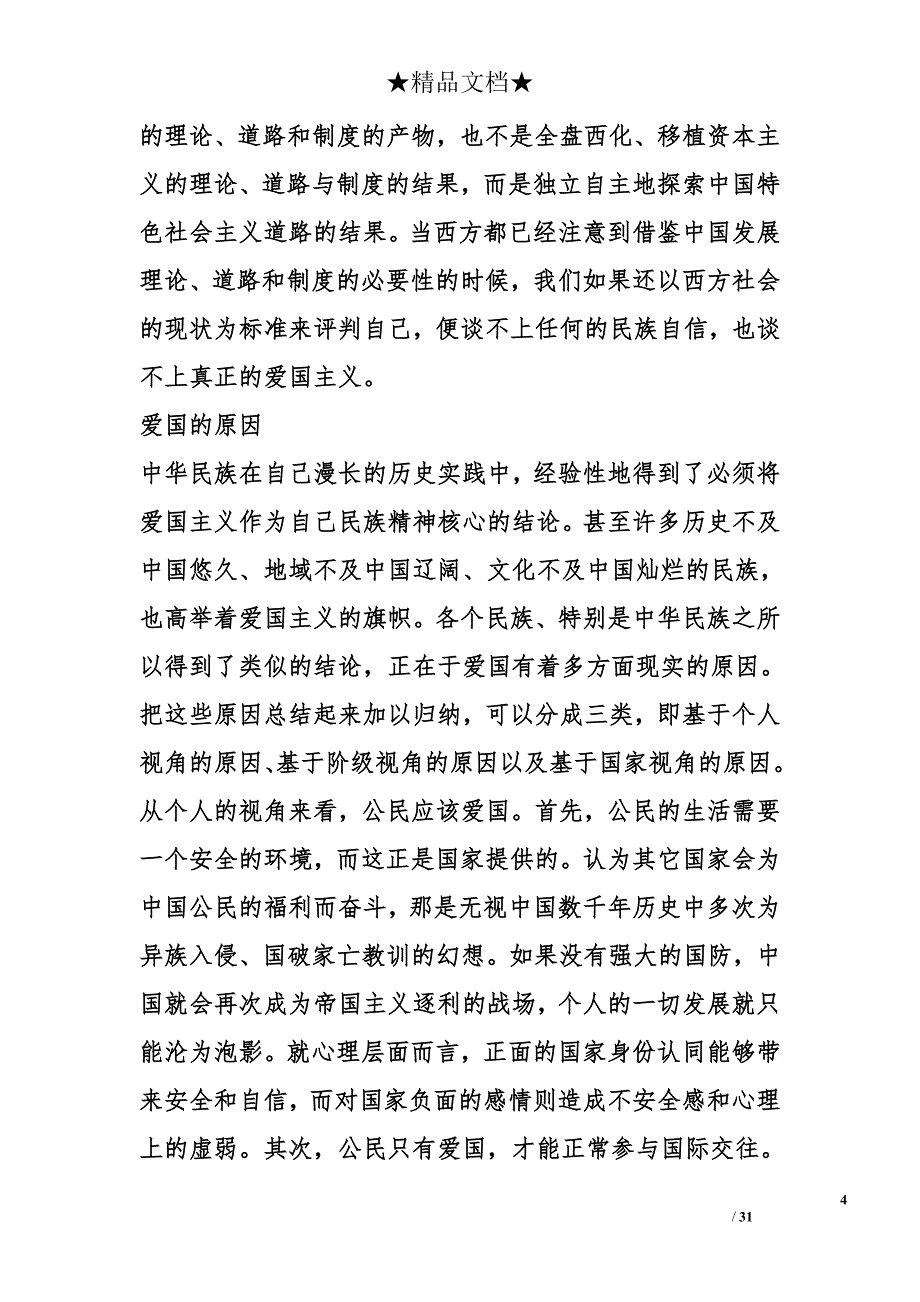 ★精品文档★

的理论、道路和制度的产物，也不是全盘西化、移植资本主义的理论、道路与制度的结果，而是独立自主地探索中国特色社会主义道路的结果。当西方都已经注意到借鉴中国发展理论、道路和制度的必要性的时候，我们如果还以西方社会的现状为标准来评判自己，便谈不上任何的民族自信，也谈不上真正的爱国主义。

爱国的原因

中华民族在自己漫长的历史实践中，经验性地得到了必须将爱国主义作为自己民族精神核心的结论。甚至许多历史不及中国悠久、地域不及中国辽阔、文化不及中国灿烂的民族，也高举着爱国主义的旗帜。各个民族、特别是中华民族之所以得到了类似的结论，正在于爱国有着多方面现实的原因。把这些原因总结起来加以归纳，可以分成三类，即基于个人视角的原因、基于阶级视角的原因以及基于国家视角的原因。

从个人的视角来看，公民应该爱国。首先，公民的生活需要一个安全的环境，而这正是国家提供的。认为其它国家会为中国公民的福利而奋斗，那是无视中国数千年历史中多次为异族入侵、国破家亡教训的幻想。如果没有强大的国防，中国就会再次成为帝国主义逐利的战场，个人的一切发展就只能沦为泡影。就心理层面而言，正面的国家身份认同能够带来安全和自信，而对国家负面的感情则造成不安全感和心理上的虚弱。其次，公民只有爱国，才能正常参与国际交往。

4

/ 31